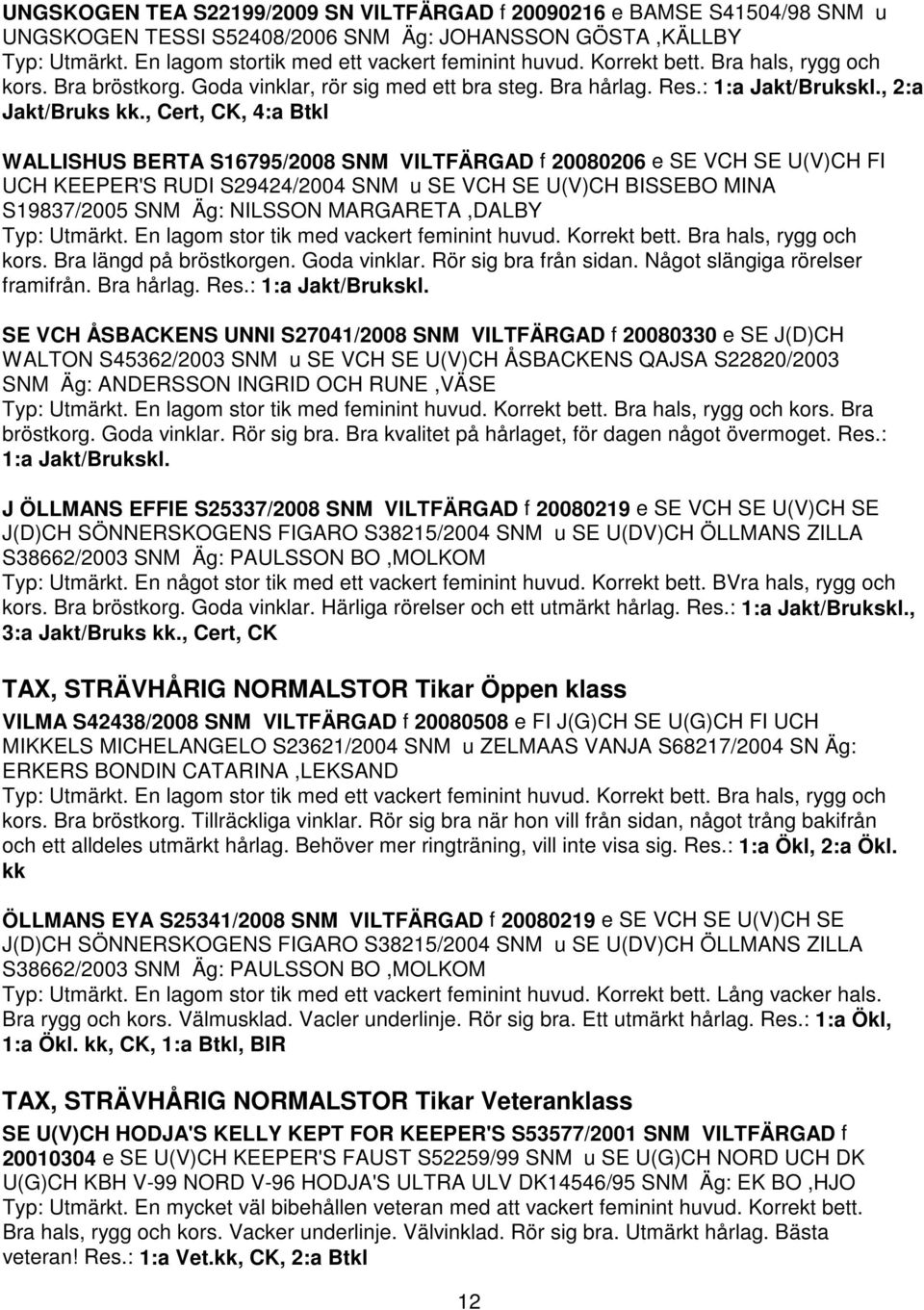 UNGSKOGEN TEA S22199/2009 SN VILTFÄRGAD f 20090216 e BAMSE S41504/98 SNM u UNGSKOGEN TESSI S52408/2006 SNM Äg: JOHANSSON GÖSTA ,KÄLLBY
Typ: Utmärkt. En lagom stortik med ett vackert feminint huvud. Korrekt bett. Bra hals, rygg och kors. Bra bröstkorg. Goda vinklar, rör sig med ett bra steg. Bra hårlag. Res.: 1:a Jakt/Brukskl., 2:a Jakt/Bruks kk., Cert, CK, 4:a Btkl

WALLISHUS BERTA S16795/2008 SNM VILTFÄRGAD f 20080206 e SE VCH SE U(V)CH FI UCH KEEPER'S RUDI S29424/2004 SNM u SE VCH SE U(V)CH BISSEBO MINA S19837/2005 SNM Äg: NILSSON MARGARETA ,DALBY
Typ: Utmärkt. En lagom stor tik med vackert feminint huvud. Korrekt bett. Bra hals, rygg och kors. Bra längd på bröstkorgen. Goda vinklar. Rör sig bra från sidan. Något slängiga rörelser framifrån. Bra hårlag. Res.: 1:a Jakt/Brukskl.

SE VCH ÅSBACKENS UNNI S27041/2008 SNM VILTFÄRGAD f 20080330 e SE J(D)CH WALTON S45362/2003 SNM u SE VCH SE U(V)CH ÅSBACKENS QAJSA S22820/2003 SNM Äg: ANDERSSON INGRID OCH RUNE ,VÄSE
Typ: Utmärkt. En lagom stor tik med feminint huvud. Korrekt bett. Bra hals, rygg och kors. Bra bröstkorg. Goda vinklar. Rör sig bra. Bra kvalitet på hårlaget, för dagen något övermoget. Res.: 1:a Jakt/Brukskl.

J ÖLLMANS EFFIE S25337/2008 SNM VILTFÄRGAD f 20080219 e SE VCH SE U(V)CH SE J(D)CH SÖNNERSKOGENS FIGARO S38215/2004 SNM u SE U(DV)CH ÖLLMANS ZILLA S38662/2003 SNM Äg: PAULSSON BO ,MOLKOM
Typ: Utmärkt. En något stor tik med ett vackert feminint huvud. Korrekt bett. BVra hals, rygg och kors. Bra bröstkorg. Goda vinklar. Härliga rörelser och ett utmärkt hårlag. Res.: 1:a Jakt/Brukskl., 3:a Jakt/Bruks kk., Cert, CK

TAX, STRÄVHÅRIG NORMALSTOR Tikar Öppen klass

VILMA S42438/2008 SNM VILTFÄRGAD f 20080508 e FI J(G)CH SE U(G)CH FI UCH MIKKELS MICHELANGELO S23621/2004 SNM u ZELMAAS VANJA S68217/2004 SN Äg: ERKERS BONDIN CATARINA ,LEKSAND
Typ: Utmärkt. En lagom stor tik med ett vackert feminint huvud. Korrekt bett. Bra hals, rygg och kors. Bra bröstkorg. Tillräckliga vinklar. Rör sig bra när hon vill från sidan, något trång bakifrån och ett alldeles utmärkt hårlag. Behöver mer ringträning, vill inte visa sig. Res.: 1:a Ökl, 2:a Ökl. kk

ÖLLMANS EYA S25341/2008 SNM VILTFÄRGAD f 20080219 e SE VCH SE U(V)CH SE J(D)CH SÖNNERSKOGENS FIGARO S38215/2004 SNM u SE U(DV)CH ÖLLMANS ZILLA S38662/2003 SNM Äg: PAULSSON BO ,MOLKOM
Typ: Utmärkt. En lagom stor tik med ett vackert feminint huvud. Korrekt bett. Lång vacker hals. Bra rygg och kors. Välmusklad. Vacler underlinje. Rör sig bra. Ett utmärkt hårlag. Res.: 1:a Ökl, 1:a Ökl. kk, CK, 1:a Btkl, BIR

TAX, STRÄVHÅRIG NORMALSTOR Tikar Veteranklass

SE U(V)CH HODJA'S KELLY KEPT FOR KEEPER'S S53577/2001 SNM VILTFÄRGAD f 20010304 e SE U(V)CH KEEPER'S FAUST S52259/99 SNM u SE U(G)CH NORD UCH DK U(G)CH KBH V-99 NORD V-96 HODJA'S ULTRA ULV DK14546/95 SNM Äg: EK BO ,HJO
Typ: Utmärkt. En mycket väl bibehållen veteran med att vackert feminint huvud. Korrekt bett. Bra hals, rygg och kors. Vacker underlinje. Välvinklad. Rör sig bra. Utmärkt hårlag. Bästa veteran! Res.: 1:a Vet.kk, CK, 2:a Btkl

12